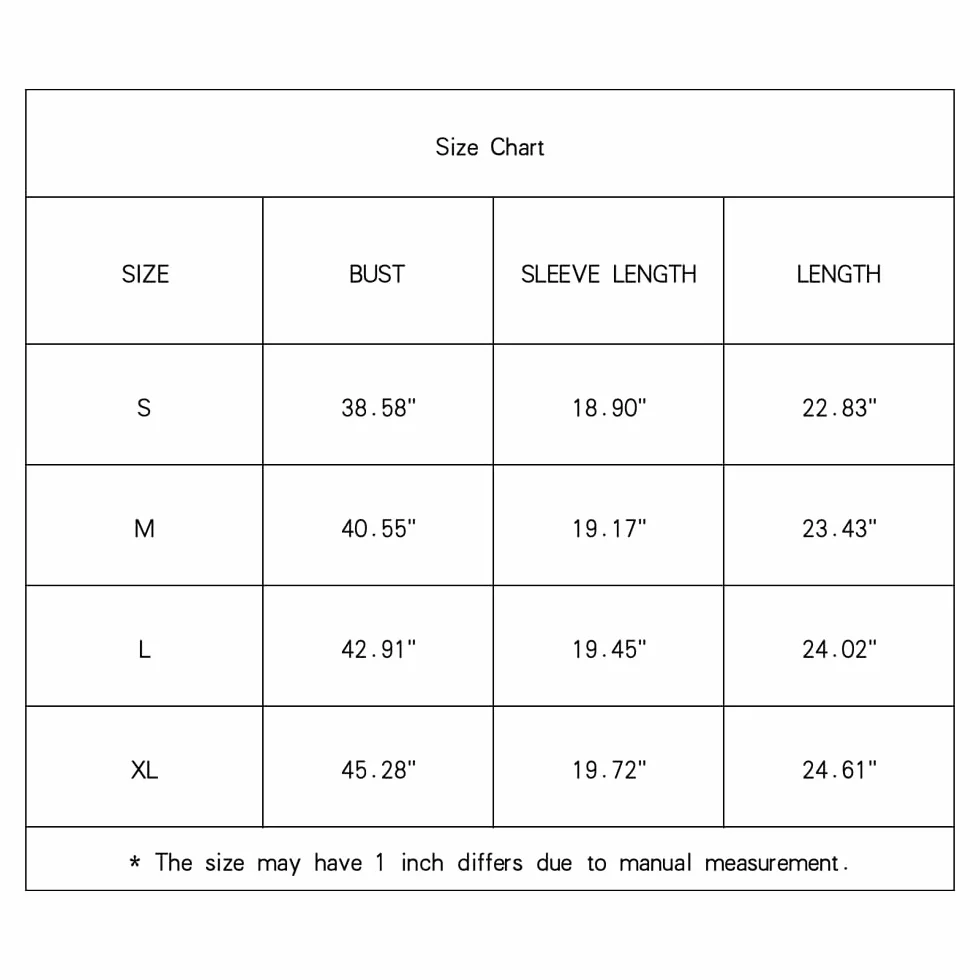 Size Chart

| SIZE | BUST | SLEEVE LENGTH | LENGTH |
|---|---|---|---|
| S | 38.58" | 18.90" | 22.83" |
| M | 40.55" | 19.17" | 23.43" |
| L | 42.91" | 19.45" | 24.02" |
| XL | 45.28" | 19.72" | 24.61" |

* The size may have 1 inch differs due to manual measurement.